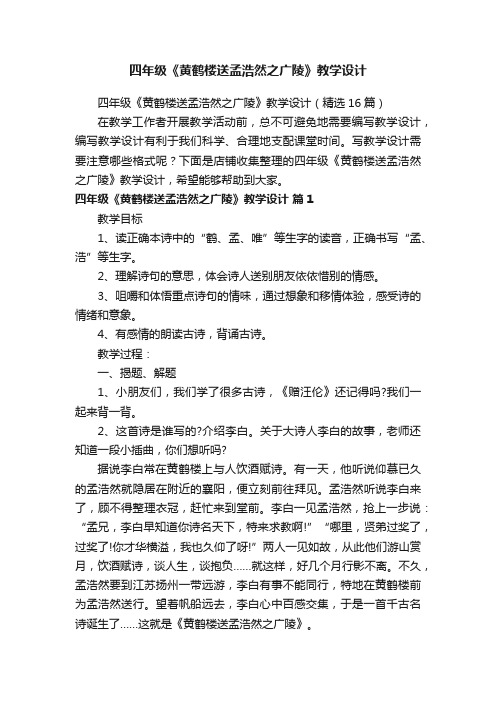 四年级《黄鹤楼送孟浩然之广陵》教学设计

四年级《黄鹤楼送孟浩然之广陵》教学设计（精选16篇）

在教学工作者开展教学活动前，总不可避免地需要编写教学设计，编写教学设计有利于我们科学、合理地支配课堂时间。写教学设计需要注意哪些格式呢？下面是店铺收集整理的四年级《黄鹤楼送孟浩然之广陵》教学设计，希望能够帮助到大家。

四年级《黄鹤楼送孟浩然之广陵》教学设计 篇1

教学目标

1、读正确本诗中的“鹤、孟、唯”等生字的读音，正确书写“孟、浩”等生字。

2、理解诗句的意思，体会诗人送别朋友依依惜别的情感。

3、咀嚼和体悟重点诗句的情味，通过想象和移情体验，感受诗的情绪和意象。

4、有感情的朗读古诗，背诵古诗。

教学过程：

一、揭题、解题

1、小朋友们，我们学了很多古诗，《赠汪伦》还记得吗?我们一起来背一背。

2、这首诗是谁写的?介绍李白。关于大诗人李白的故事，老师还知道一段小插曲，你们想听吗?

据说李白常在黄鹤楼上与人饮酒赋诗。有一天，他听说仰慕已久的孟浩然就隐居在附近的襄阳，便立刻前往拜见。孟浩然听说李白来了，顾不得整理衣冠，赶忙来到堂前。李白一见孟浩然，抢上一步说：“孟兄，李白早知道你诗名天下，特来求教啊!”“哪里，贤弟过奖了，过奖了!你才华横溢，我也久仰了呀!”两人一见如故，从此他们游山赏月，饮酒赋诗，谈人生，谈抱负……就这样，好几个月行影不离。不久，孟浩然要到江苏扬州一带远游，李白有事不能同行，特地在黄鹤楼前为孟浩然送行。望着帆船远去，李白心中百感交集，于是一首千古名诗诞生了……这就是《黄鹤楼送孟浩然之广陵》。